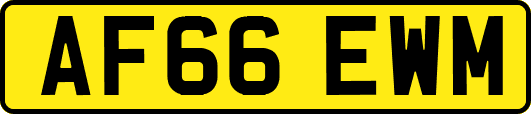 AF66 EWM